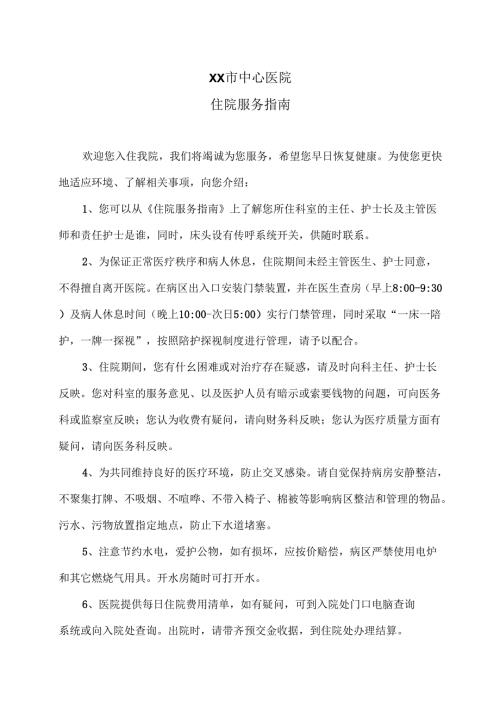 XX市中心医院

住院服务指南

欢迎您入住我院，我们将竭诚为您服务，希望您早日恢复健康。为使您更快地适应环境、了解相关事项，向您介绍：

1、您可以从《住院服务指南》上了解您所住科室的主任、护士长及主管医师和责任护士是谁，同时，床头设有传呼系统开关，供随时联系。

2、为保证正常医疗秩序和病人休息，住院期间未经主管医生、护士同意，不得擅自离开医院。在病区出入口安装门禁装置，并在医生查房（早上8:00-9:30）及病人休息时间（晚上10:00-次日5:00）实行门禁管理，同时采取“一床一陪护，一牌一探视”，按照陪护探视制度进行管理，请予以配合。

3、住院期间，您有什幺困难或对治疗存在疑惑，请及时向科主任、护士长反映。您对科室的服务意见、以及医护人员有暗示或索要钱物的问题，可向医务科或监察室反映；您认为收费有疑问，请向财务科反映；您认为医疗质量方面有疑问，请向医务科反映。

4、为共同维持良好的医疗环境，防止交叉感染。请自觉保持病房安静整洁，不聚集打牌、不吸烟、不喧哗、不带入椅子、棉被等影响病区整洁和管理的物品。污水、污物放置指定地点，防止下水道堵塞。

5、注意节约水电，爱护公物，如有损坏，应按价赔偿，病区严禁使用电炉和其它燃烧气用具。开水房随时可打开水。

6、医院提供每日住院费用清单，如有疑问，可到入院处门口电脑查询系统或向入院处查询。出院时，请带齐预交金收据，到住院处办理结算。